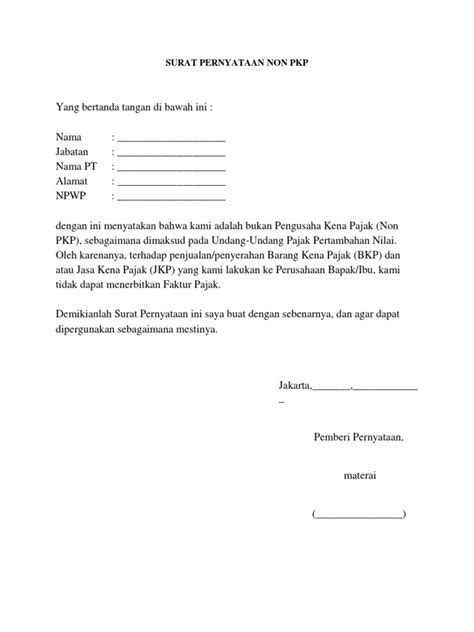 SURAT PERNYATAAN NON PKP

Yang bertanda tangan di bawah ini :

Nama : ____________________
Jabatan : ____________________
Nama PT : ____________________
Alamat : ____________________
NPWP : ____________________

dengan ini menyatakan bahwa kami adalah bukan Pengusaha Kena Pajak (Non PKP), sebagaimana dimaksud pada Undang-Undang Pajak Pertambahan Nilai. Oleh karenanya, terhadap penjualan/penyerahan Barang Kena Pajak (BKP) dan atau Jasa Kena Pajak (JKP) yang kami lakukan ke Perusahaan Bapak/Ibu, kami tidak dapat menerbitkan Faktur Pajak.

Demikianlah Surat Pernyataan ini saya buat dengan sebenarnya, dan agar dapat dipergunakan sebagaimana mestinya.

Jakarta,_______,____________
_

Pemberi Pernyataan,

materai

(________________)